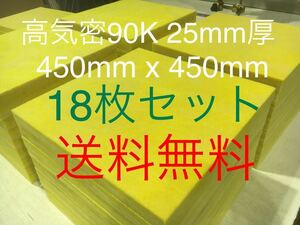 高気密90K 25mm厚
450mm x 450mm
18枚セット
送料無料